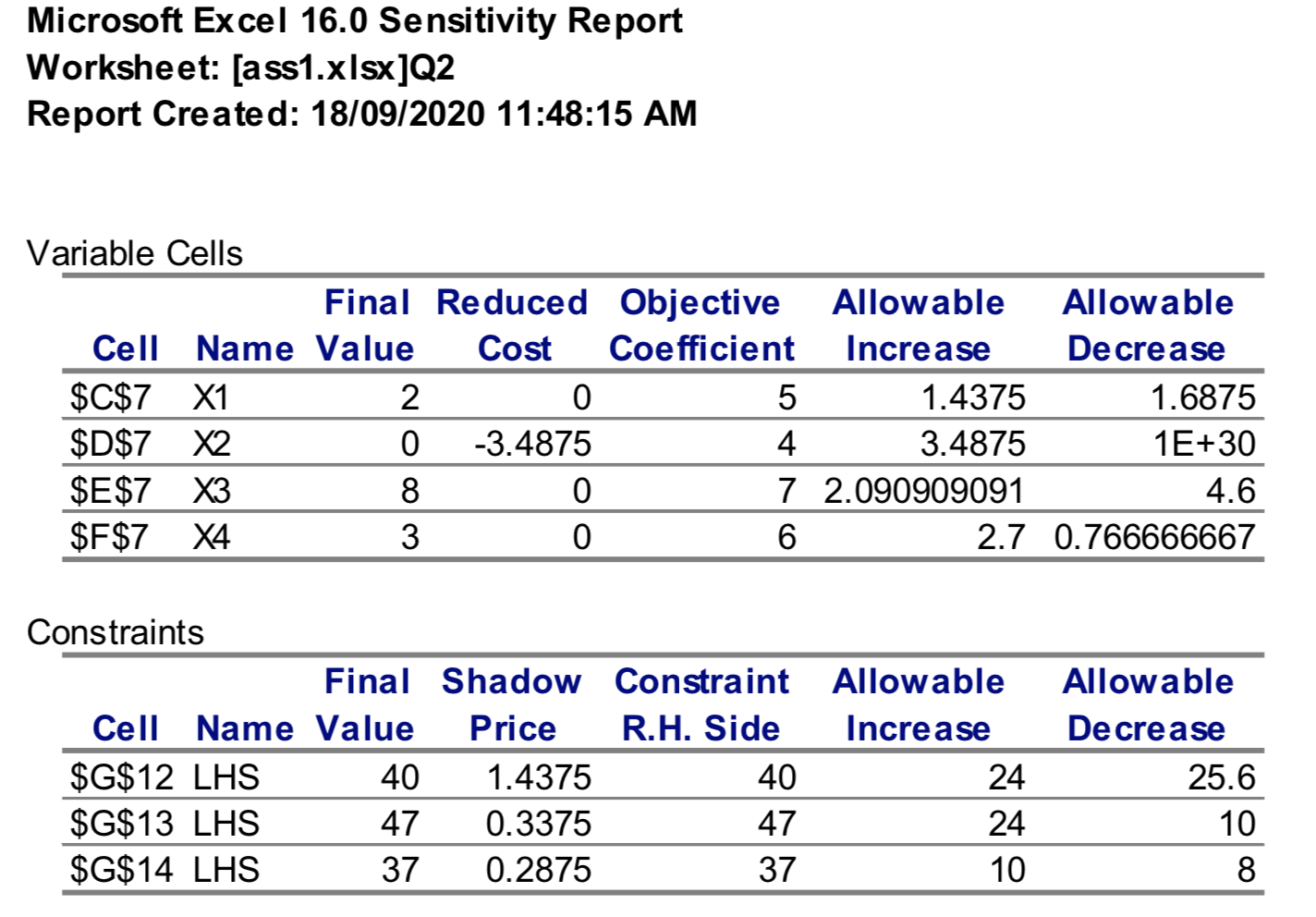 Microsoft Excel 16.0 Sensitivity Report
Worksheet: [ass1.xlsx]Q2
Report Created: 18/09/2020 11:48:15 AM

Variable Cells

| Cell | Name | Final Value | Reduced Cost | Objective Coefficient | Allowable Increase | Allowable Decrease |
|---|---|---|---|---|---|---|
| \$C\$7 | X1 | 2 | 0 | 5 | 1.4375 | 1.6875 |
| \$D\$7 | X2 | 0 | -3.4875 | 4 | 3.4875 | 1E+30 |
| \$E\$7 | X3 | 8 | 0 | 7 | 2.090909091 | 4.6 |
| \$F\$7 | X4 | 3 | 0 | 6 | 2.7 | 0.766666667 |

Constraints

| Cell | Name | Final Value | Shadow Price | Constraint R.H. Side | Allowable Increase | Allowable Decrease |
|---|---|---|---|---|---|---|
| \$G\$12 | LHS | 40 | 1.4375 | 40 | 24 | 25.6 |
| \$G\$13 | LHS | 47 | 0.3375 | 47 | 24 | 10 |
| \$G\$14 | LHS | 37 | 0.2875 | 37 | 10 | 8 |